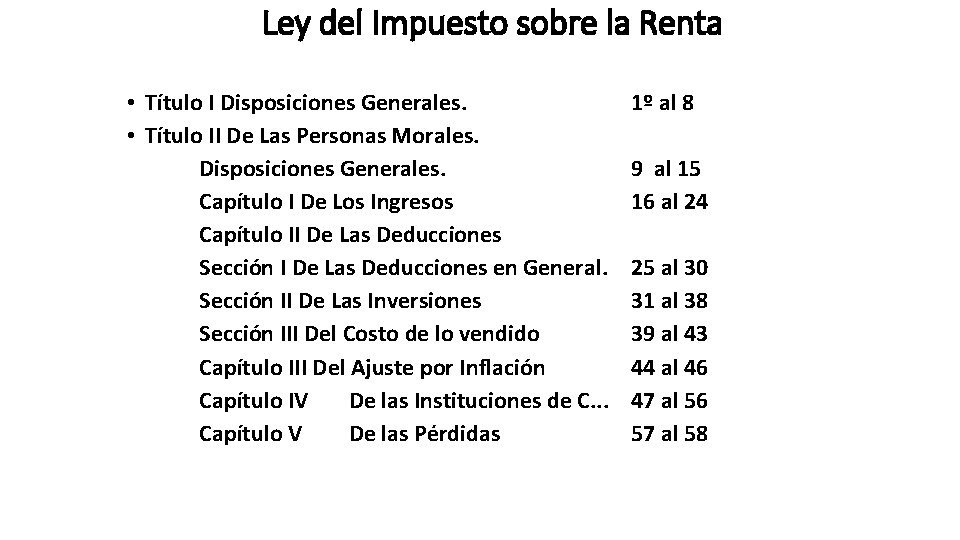 Ley del Impuesto sobre la Renta

• Título I Disposiciones Generales. 1º al 8
• Título II De Las Personas Morales.
Disposiciones Generales. 9 al 15
Capítulo I De Los Ingresos 16 al 24
Capítulo II De Las Deducciones
Sección I De Las Deducciones en General. 25 al 30
Sección II De Las Inversiones 31 al 38
Sección III Del Costo de lo vendido 39 al 43
Capítulo III Del Ajuste por Inflación 44 al 46
Capítulo IV De las Instituciones de C... 47 al 56
Capítulo V De las Pérdidas 57 al 58